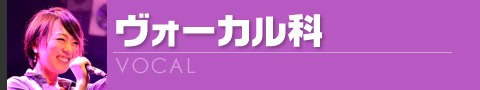 ヴォーカル科
VOCAL